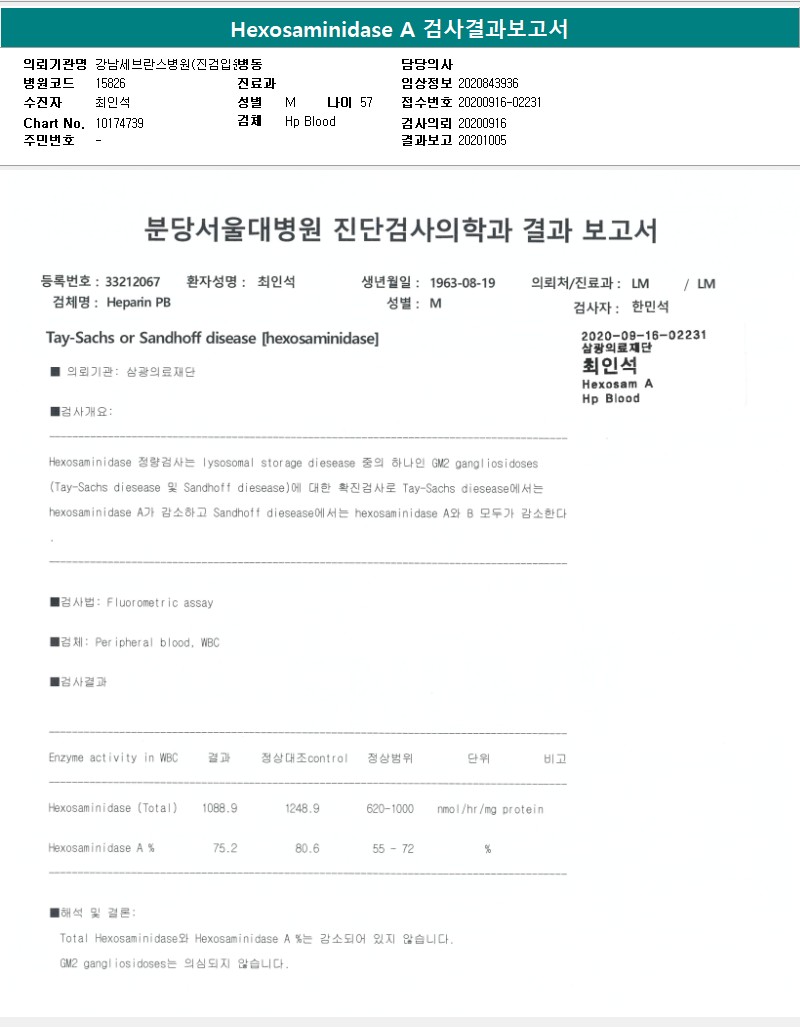 Hexosaminidase A 검사결과보고서

의뢰기관명 강남세브란스병원(진검입)병동
병원코드 15826
수진자 최인석
Chart No. 10174739
주민번호 -
진료과
성별 M 나이 57
검체 Hp Blood
담당의사
임상정보 2020843936
접수번호 20200916-02231
검사의뢰 20200916
결과보고 20201005

분당서울대병원 진단검사의학과 결과 보고서

등록번호 : 33212067 환자성명 : 최인석 생년월일 : 1963-08-19 의뢰처/진료과 : LM / LM
검체명 : Heparin PB 성별 : M 검사자 : 한민석

Tay-Sachs or Sandhoff disease [hexosaminidase]

2020-09-16-02231
삼광의료재단
최인석
Hexosam A
Hp Blood

■ 의뢰기관: 삼광의료재단

■검사개요:

Hexosaminidase 정량검사는 lysosomal storage diesease 중의 하나인 GM2 gangliosidoses (Tay-Sachs diesease 및 Sandhoff diesease)에 대한 확진검사로 Tay-Sachs diesease에서는 hexosaminidase A가 감소하고 Sandhoff diesease에서는 hexosaminidase A와 B 모두가 감소한다.

■검사법: Fluorometric assay

■검체: Peripheral blood, WBC

■검사결과

| Enzyme activity in WBC | 결과 | 정상대조control | 정상범위 | 단위 | 비고 |
|---|---|---|---|---|---|
| Hexosaminidase (Total) | 1088.9 | 1248.9 | 620-1000 | nmol/hr/mg protein | |
| Hexosaminidase A % | 75.2 | 80.6 | 55 - 72 | % | |

■해석 및 결론:
Total Hexosaminidase와 Hexosaminidase A %는 감소되어 있지 않습니다.
GM2 gangliosidoses는 의심되지 않습니다.